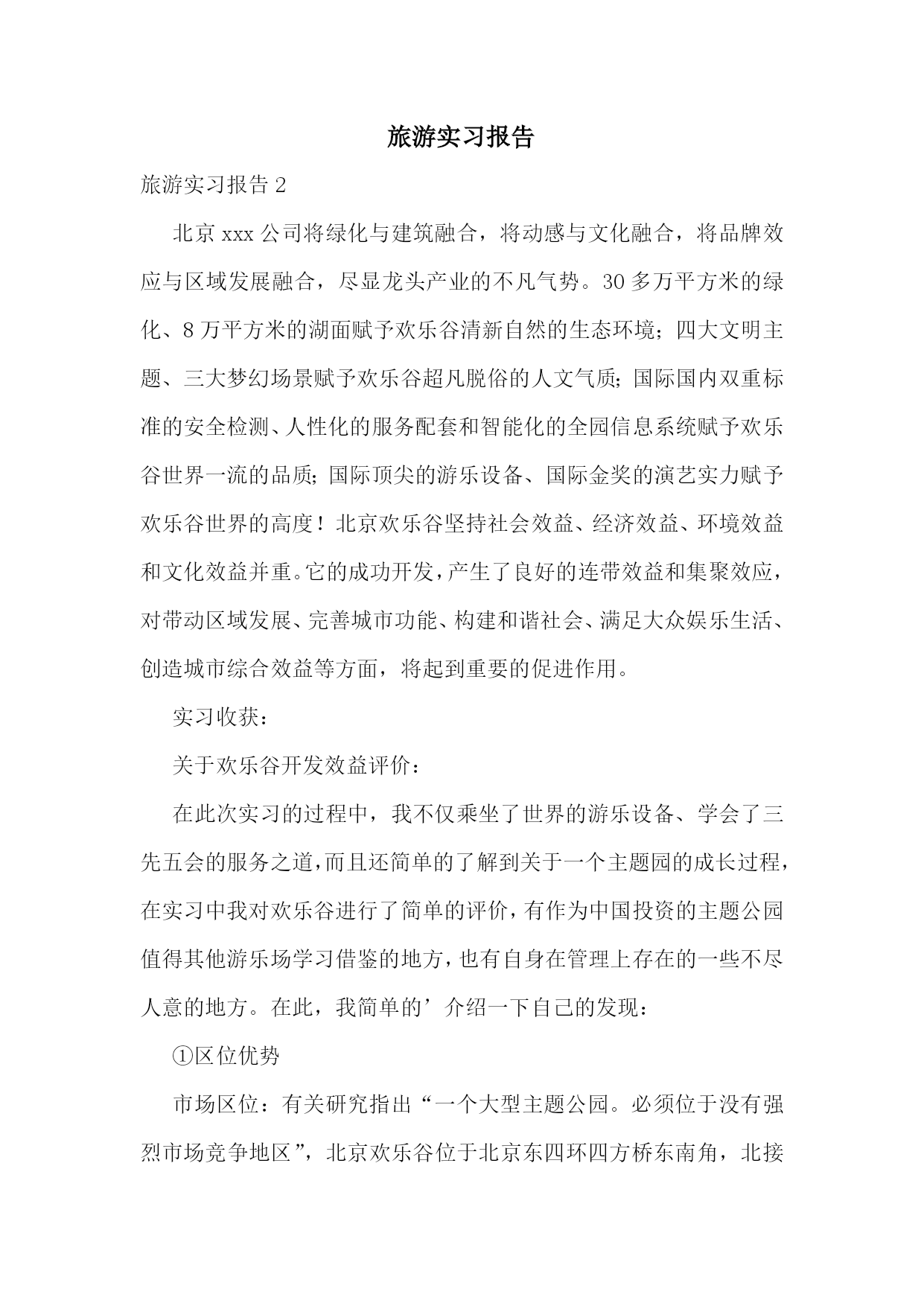 旅游实习报告

旅游实习报告 2

北京 xxx 公司将绿化与建筑融合，将动感与文化融合，将品牌效应与区域发展融合，尽显龙头产业的不凡气势。30 多万平方米的绿化、8 万平方米的湖面赋予欢乐谷清新自然的生态环境；四大文明主题、三大梦幻场景赋予欢乐谷超凡脱俗的人文气质；国际国内双重标准的安全检测、人性化的服务配套和智能化的全园信息系统赋予欢乐谷世界一流的品质；国际顶尖的游乐设备、国际金奖的演艺实力赋予欢乐谷世界的高度！北京欢乐谷坚持社会效益、经济效益、环境效益和文化效益并重。它的成功开发，产生了良好的连带效益和集聚效应，对带动区域发展、完善城市功能、构建和谐社会、满足大众娱乐生活、创造城市综合效益等方面，将起到重要的促进作用。

实习收获：

关于欢乐谷开发效益评价：

在此次实习的过程中，我不仅乘坐了世界的游乐设备、学会了三先五会的服务之道，而且还简单的了解到关于一个主题园的成长过程，在实习中我对欢乐谷进行了简单的评价，有作为中国投资的主题公园值得其他游乐场学习借鉴的地方，也有自身在管理上存在的一些不尽人意的地方。在此，我简单的’介绍一下自己的发现：

①区位优势

市场区位：有关研究指出“一个大型主题公园。必须位于没有强烈市场竞争地区”，北京欢乐谷位于北京东四环四方桥东南角，北接